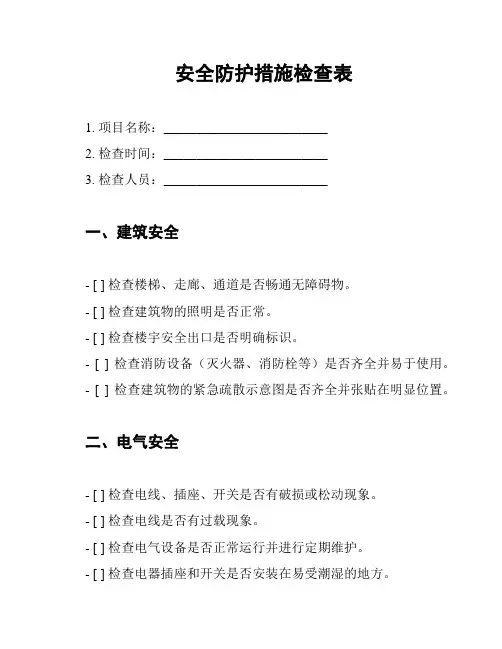 安全防护措施检查表

1. 项目名称：________________________

2. 检查时间：________________________

3. 检查人员：________________________

一、建筑安全

- [ ] 检查楼梯、走廊、通道是否畅通无障碍物。

- [ ] 检查建筑物的照明是否正常。

- [ ] 检查楼宇安全出口是否明确标识。

- [ ] 检查消防设备（灭火器、消防栓等）是否齐全并易于使用。

- [ ] 检查建筑物的紧急疏散示意图是否齐全并张贴在明显位置。

二、电气安全

- [ ] 检查电线、插座、开关是否有破损或松动现象。

- [ ] 检查电线是否有过载现象。

- [ ] 检查电气设备是否正常运行并进行定期维护。

- [ ] 检查电器插座和开关是否安装在易受潮湿的地方。